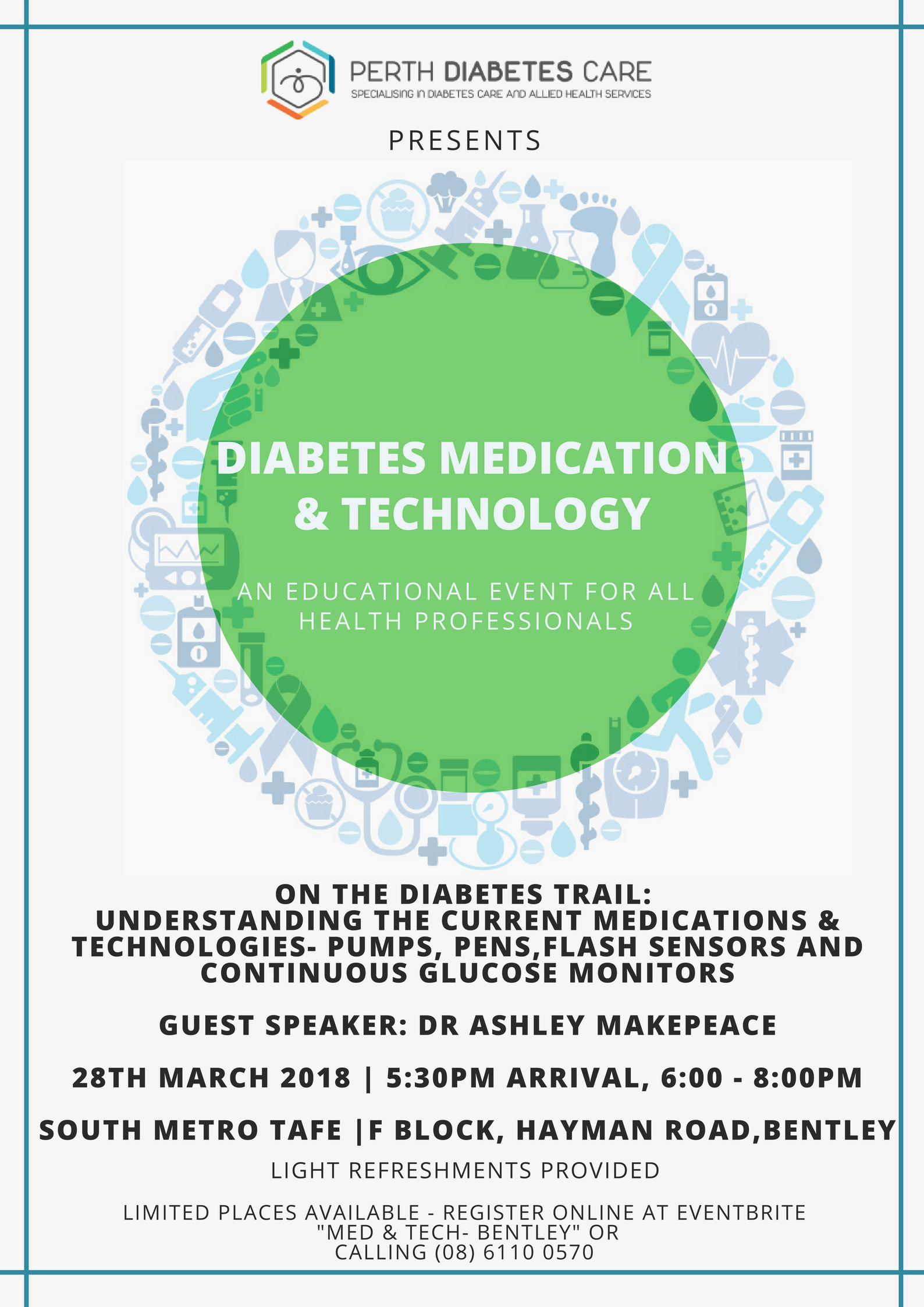 PERTH DIABETES CARE
SPECIALISING IN DIABETES CARE AND ALLIED HEALTH SERVICES

PRESENTS

DIABETES MEDICATION & TECHNOLOGY

AN EDUCATIONAL EVENT FOR ALL HEALTH PROFESSIONALS

ON THE DIABETES TRAIL:
UNDERSTANDING THE CURRENT MEDICATIONS & TECHNOLOGIES- PUMPS, PENS,FLASH SENSORS AND CONTINUOUS GLUCOSE MONITORS

GUEST SPEAKER: DR ASHLEY MAKEPEACE

28TH MARCH 2018 | 5:30PM ARRIVAL, 6:00 - 8:00PM

SOUTH METRO TAFE |F BLOCK, HAYMAN ROAD,BENTLEY

LIGHT REFRESHMENTS PROVIDED

LIMITED PLACES AVAILABLE - REGISTER ONLINE AT EVENTBRITE "MED & TECH- BENTLEY" OR CALLING (08) 6110 0570